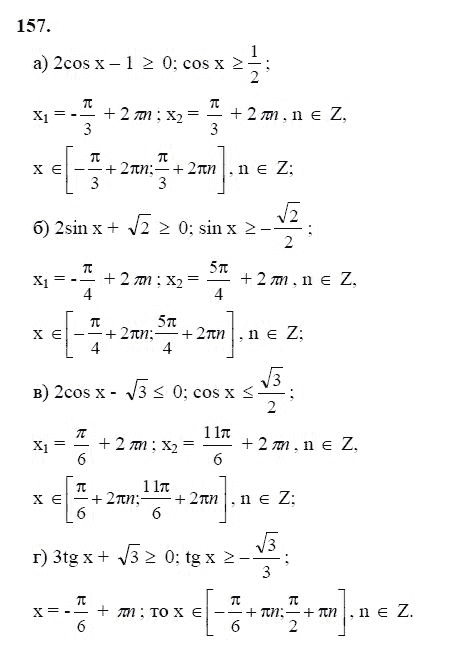 157.

а) $2\cos x - 1 \geq 0$; $\cos x \geq \frac{1}{2}$;

$x_1 = -\frac{\pi}{3} + 2\pi n$; $x_2 = \frac{\pi}{3} + 2\pi n$, $n \in Z$,

$x \in \left[-\frac{\pi}{3} + 2\pi n; \frac{\pi}{3} + 2\pi n\right]$, $n \in Z$;

б) $2\sin x + \sqrt{2} \geq 0$; $\sin x \geq -\frac{\sqrt{2}}{2}$;

$x_1 = -\frac{\pi}{4} + 2\pi n$; $x_2 = \frac{5\pi}{4} + 2\pi n$, $n \in Z$,

$x \in \left[-\frac{\pi}{4} + 2\pi n; \frac{5\pi}{4} + 2\pi n\right]$, $n \in Z$;

в) $2\cos x - \sqrt{3} \leq 0$; $\cos x \leq \frac{\sqrt{3}}{2}$;

$x_1 = \frac{\pi}{6} + 2\pi n$; $x_2 = \frac{11\pi}{6} + 2\pi n$, $n \in Z$,

$x \in \left[\frac{\pi}{6} + 2\pi n; \frac{11\pi}{6} + 2\pi n\right]$, $n \in Z$;

г) $3\text{tg}\, x + \sqrt{3} \geq 0$; $\text{tg}\, x \geq -\frac{\sqrt{3}}{3}$;

$x = -\frac{\pi}{6} + \pi n$; то $x \in \left[-\frac{\pi}{6} + \pi n; \frac{\pi}{2} + \pi n\right]$, $n \in Z$.